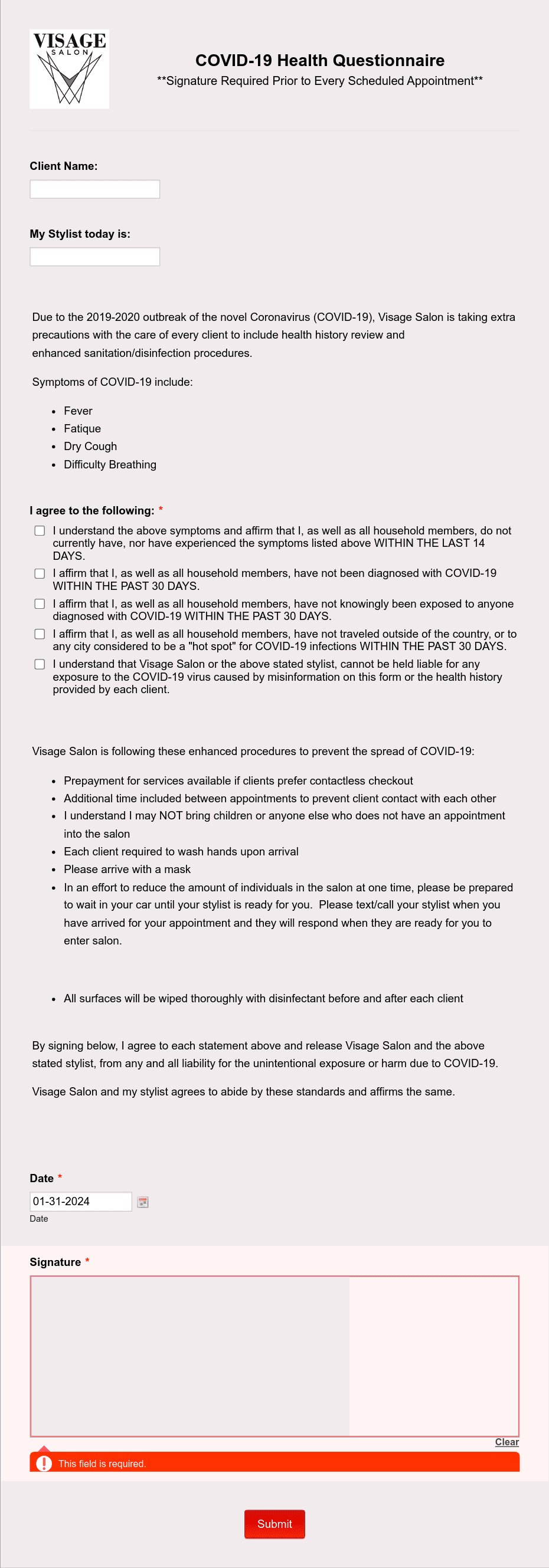 VISAGE
SALON

COVID-19 Health Questionnaire
**Signature Required Prior to Every Scheduled Appointment**

Client Name:

My Stylist today is:

Due to the 2019-2020 outbreak of the novel Coronavirus (COVID-19), Visage Salon is taking extra precautions with the care of every client to include health history review and enhanced sanitation/disinfection procedures.

Symptoms of COVID-19 include:

- Fever
- Fatique
- Dry Cough
- Difficulty Breathing

I agree to the following: *

I understand the above symptoms and affirm that I, as well as all household members, do not currently have, nor have experienced the symptoms listed above WITHIN THE LAST 14 DAYS.

I affirm that I, as well as all household members, have not been diagnosed with COVID-19 WITHIN THE PAST 30 DAYS.

I affirm that I, as well as all household members, have not knowingly been exposed to anyone diagnosed with COVID-19 WITHIN THE PAST 30 DAYS.

I affirm that I, as well as all household members, have not traveled outside of the country, or to any city considered to be a "hot spot" for COVID-19 infections WITHIN THE PAST 30 DAYS.

I understand that Visage Salon or the above stated stylist, cannot be held liable for any exposure to the COVID-19 virus caused by misinformation on this form or the health history provided by each client.

Visage Salon is following these enhanced procedures to prevent the spread of COVID-19:

- Prepayment for services available if clients prefer contactless checkout
- Additional time included between appointments to prevent client contact with each other
- I understand I may NOT bring children or anyone else who does not have an appointment into the salon
- Each client required to wash hands upon arrival
- Please arrive with a mask
- In an effort to reduce the amount of individuals in the salon at one time, please be prepared to wait in your car until your stylist is ready for you. Please text/call your stylist when you have arrived for your appointment and they will respond when they are ready for you to enter salon.

- All surfaces will be wiped thoroughly with disinfectant before and after each client

By signing below, I agree to each statement above and release Visage Salon and the above stated stylist, from any and all liability for the unintentional exposure or harm due to COVID-19.

Visage Salon and my stylist agrees to abide by these standards and affirms the same.

Date *
01-31-2024
Date

Signature *

Clear

This field is required.

Submit